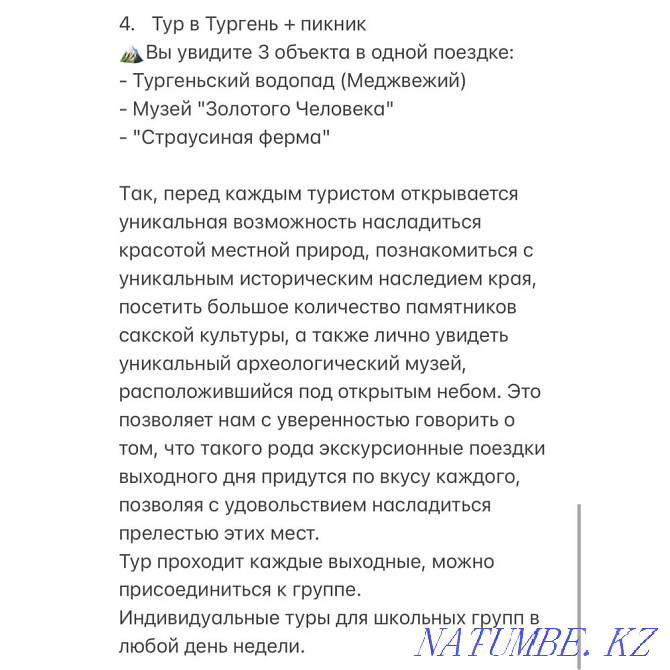 4. Тур в Тургень + пикник
Вы увидите 3 объекта в одной поездке:
- Тургеньский водопад (Меджвежий)
- Музей "Золотого Человека"
- "Страусиная ферма"

Так, перед каждым туристом открывается уникальная возможность насладиться красотой местной природ, познакомиться с уникальным историческим наследием края, посетить большое количество памятников сакской культуры, а также лично увидеть уникальный археологический музей, расположившийся под открытым небом. Это позволяет нам с уверенностью говорить о том, что такого рода экскурсионные поездки выходного дня придутся по вкусу каждого, позволяя с удовольствием насладиться прелестью этих мест.
Тур проходит каждые выходные, можно присоединиться к группе.
Индивидуальные туры для школьных групп в любой день недели.

NATUMBE.KZ